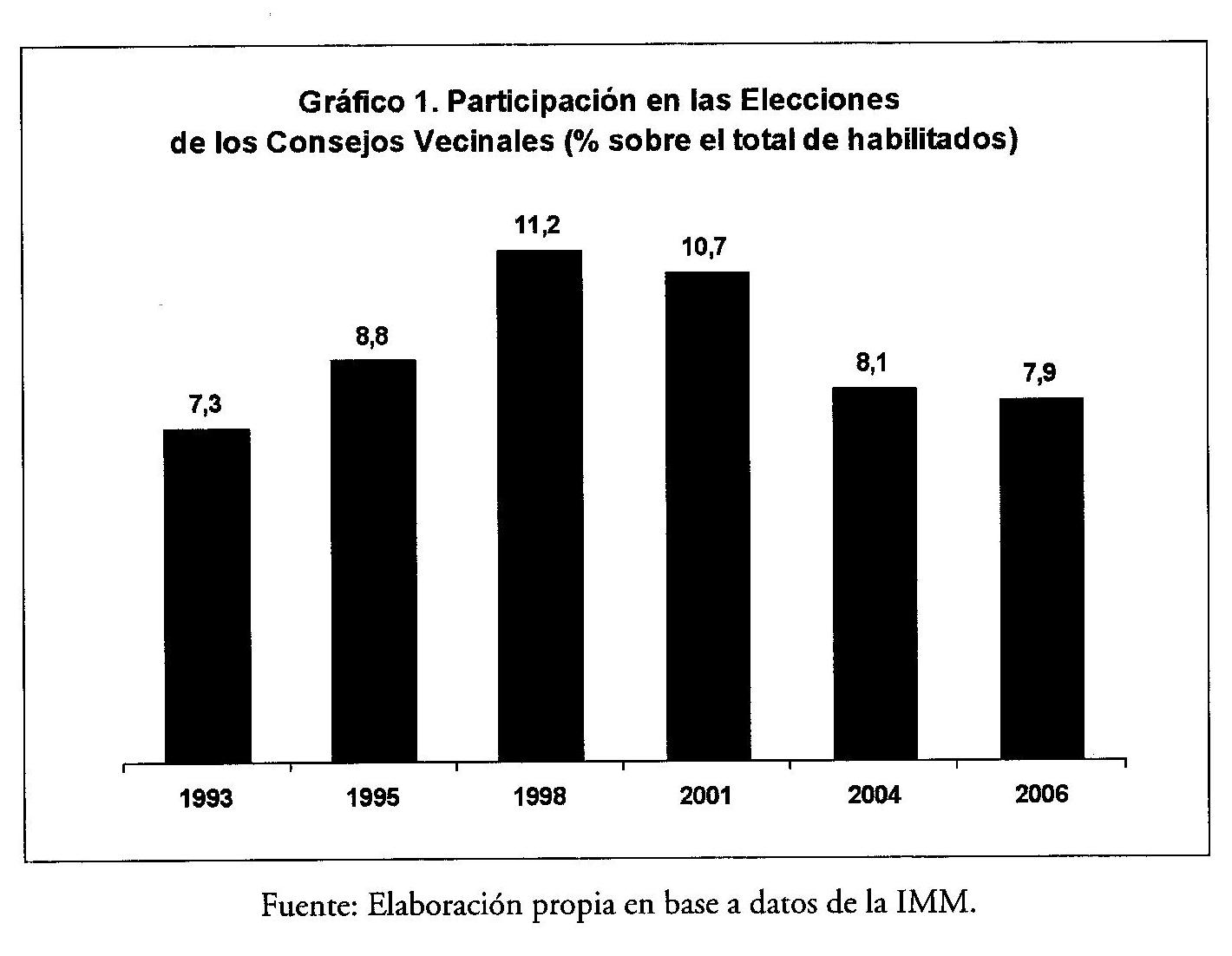 Gráfico 1. Participación en las Elecciones de los Consejos Vecinales (% sobre el total de habilitados)

7,3
8,8
11,2
10,7
8,1
7,9

1993
1995
1998
2001
2004
2006

Fuente: Elaboración propia en base a datos de la IMM.